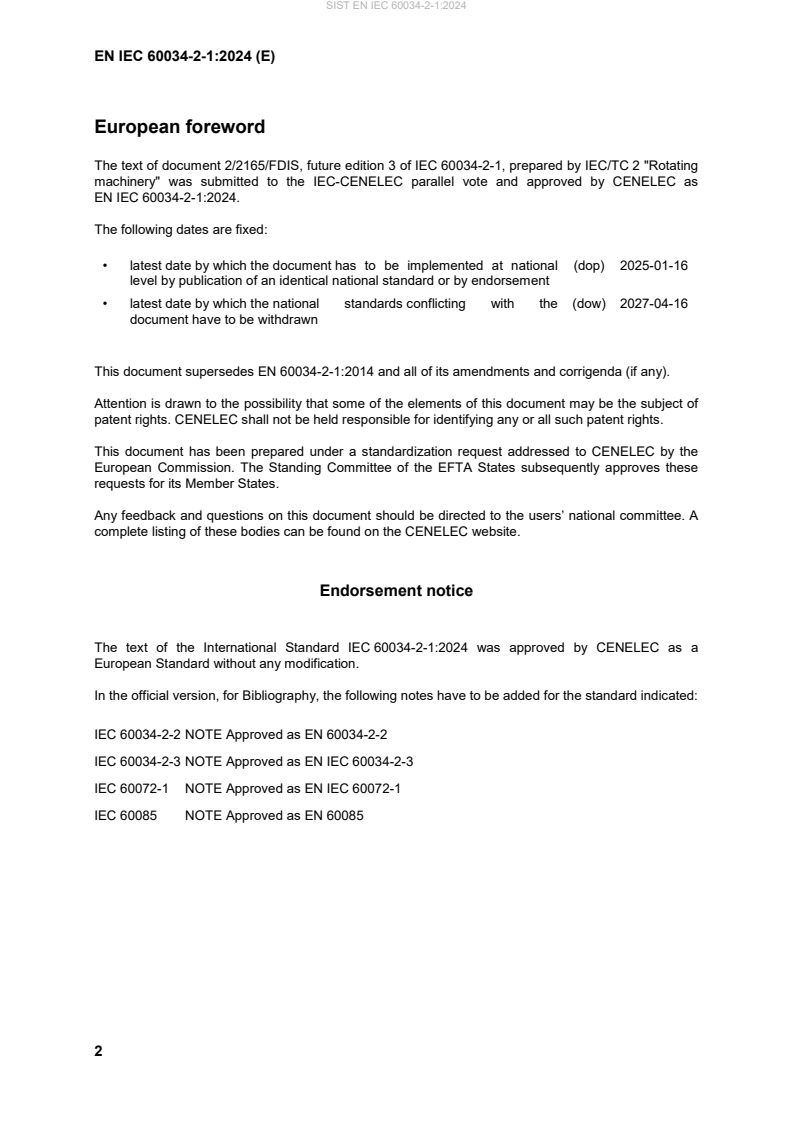 SIST EN IEC 60034-2-1:2024

EN IEC 60034-2-1:2024 (E)

European foreword

The text of document 2/2165/FDIS, future edition 3 of IEC 60034-2-1, prepared by IEC/TC 2 "Rotating machinery" was submitted to the IEC-CENELEC parallel vote and approved by CENELEC as EN IEC 60034-2-1:2024.

The following dates are fixed:

• latest date by which the document has to be implemented at national level by publication of an identical national standard or by endorsement (dop) 2025-01-16

• latest date by which the national standards conflicting with the document have to be withdrawn (dow) 2027-04-16

This document supersedes EN 60034-2-1:2014 and all of its amendments and corrigenda (if any).

Attention is drawn to the possibility that some of the elements of this document may be the subject of patent rights. CENELEC shall not be held responsible for identifying any or all such patent rights.

This document has been prepared under a standardization request addressed to CENELEC by the European Commission. The Standing Committee of the EFTA States subsequently approves these requests for its Member States.

Any feedback and questions on this document should be directed to the users' national committee. A complete listing of these bodies can be found on the CENELEC website.

Endorsement notice

The text of the International Standard IEC 60034-2-1:2024 was approved by CENELEC as a European Standard without any modification.

In the official version, for Bibliography, the following notes have to be added for the standard indicated:

IEC 60034-2-2 NOTE Approved as EN 60034-2-2

IEC 60034-2-3 NOTE Approved as EN IEC 60034-2-3

IEC 60072-1 NOTE Approved as EN IEC 60072-1

IEC 60085 NOTE Approved as EN 60085

2